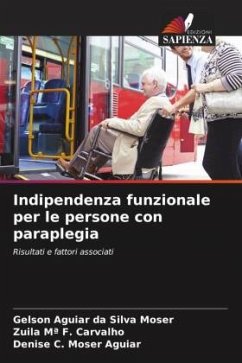 EDIZIONI
SAPIENZA

Indipendenza funzionale per le persone con paraplegia

Risultati e fattori associati

Gelson Aguiar da Silva Moser
Zuila Mª F. Carvalho
Denise C. Moser Aguiar